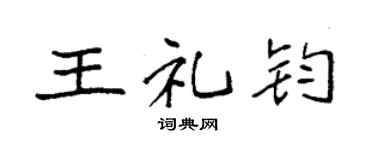 王礼钧
词典网